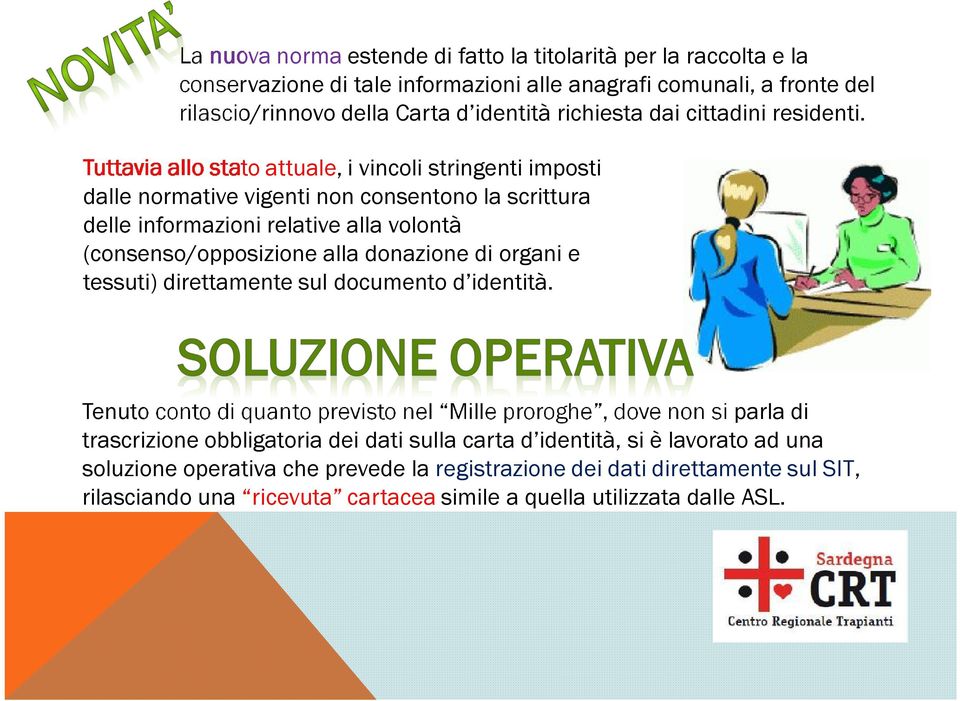 NOVITA'

La nuova norma estende di fatto la titolarità per la raccolta e la conservazione di tale informazioni alle anagrafi comunali, a fronte del rilascio/rinnovo della Carta d'identità richiesta dai cittadini residenti.

Tuttavia allo stato attuale, i vincoli stringenti imposti dalle normative vigenti non consentono la scrittura delle informazioni relative alla volontà (consenso/opposizione alla donazione di organi e tessuti) direttamente sul documento d'identità.

SOLUZIONE OPERATIVA

Tenuto conto di quanto previsto nel "Mille proroghe", dove non si parla di trascrizione obbligatoria dei dati sulla carta d'identità, si è lavorato ad una soluzione operativa che prevede la registrazione dei dati direttamente sul SIT, rilasciando una "ricevuta" cartacea simile a quella utilizzata dalle ASL.

Sardegna
CRT
Centro Regionale Trapianti